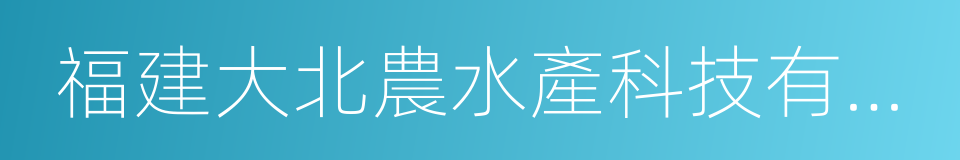 福建大北農水產科技有...